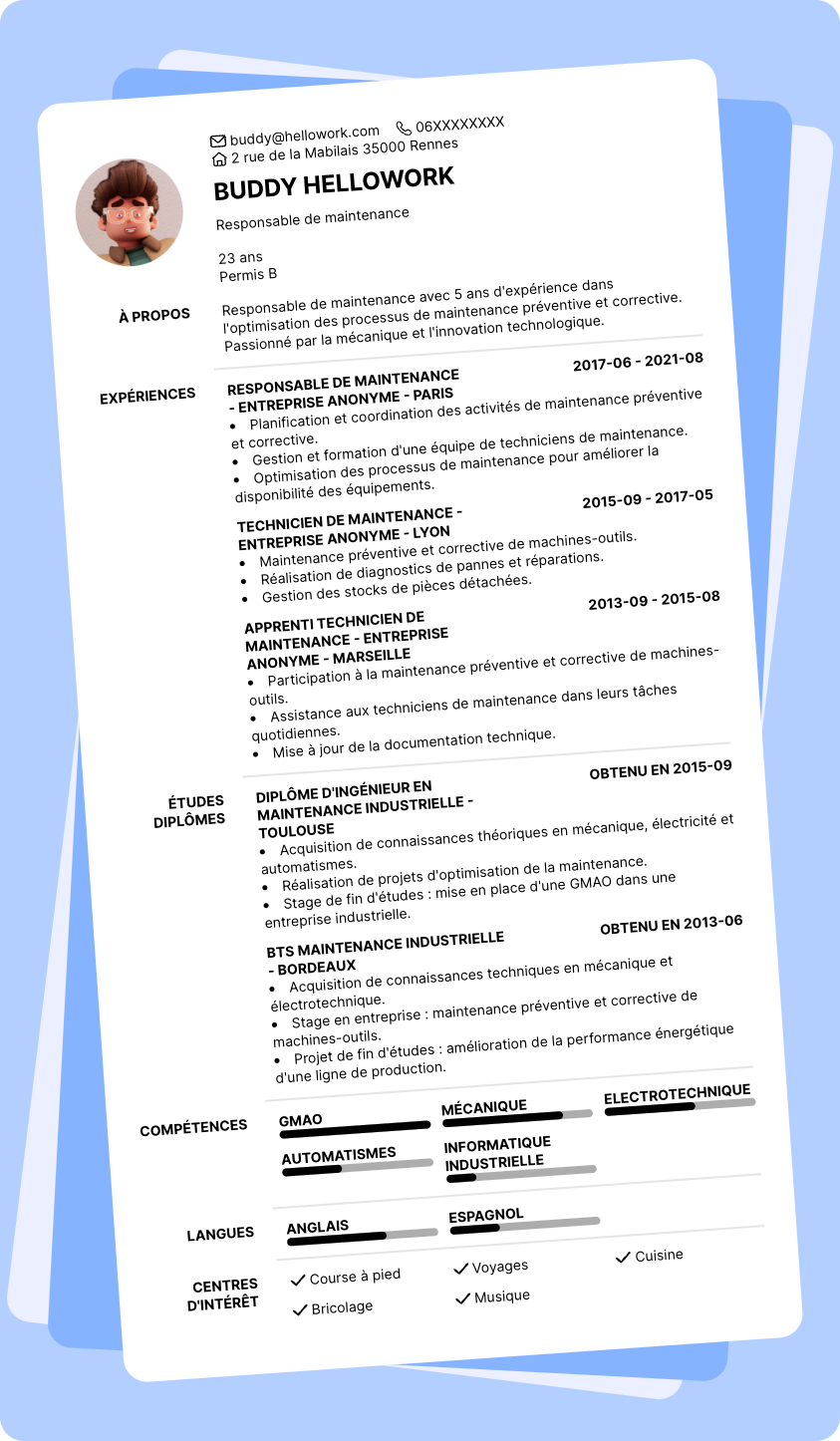 buddy@hellowork.com 06XXXXXXXX
2 rue de la Mabilais 35000 Rennes

BUDDY HELLOWORK

Responsable de maintenance

23 ans
Permis B

À PROPOS

Responsable de maintenance avec 5 ans d'expérience dans l'optimisation des processus de maintenance préventive et corrective. Passionné par la mécanique et l'innovation technologique.

EXPÉRIENCES

RESPONSABLE DE MAINTENANCE - ENTREPRISE ANONYME - PARIS
2017-06 - 2021-08
- Planification et coordination des activités de maintenance préventive et corrective.
- Gestion et formation d'une équipe de techniciens de maintenance.
- Optimisation des processus de maintenance pour améliorer la disponibilité des équipements.

TECHNICIEN DE MAINTENANCE - ENTREPRISE ANONYME - LYON
2015-09 - 2017-05
- Maintenance préventive et corrective de machines-outils.
- Réalisation de diagnostics de pannes et réparations.
- Gestion des stocks de pièces détachées.

APPRENTI TECHNICIEN DE MAINTENANCE - ENTREPRISE ANONYME - MARSEILLE
2013-09 - 2015-08
- Participation à la maintenance préventive et corrective de machines-outils.
- Assistance aux techniciens de maintenance dans leurs tâches quotidiennes.
- Mise à jour de la documentation technique.

ÉTUDES DIPLÔMES

DIPLÔME D'INGÉNIEUR EN MAINTENANCE INDUSTRIELLE - TOULOUSE
OBTENU EN 2015-09
- Acquisition de connaissances théoriques en mécanique, électricité et automatismes.
- Réalisation de projets d'optimisation de la maintenance.
- Stage de fin d'études : mise en place d'une GMAO dans une entreprise industrielle.

BTS MAINTENANCE INDUSTRIELLE - BORDEAUX
OBTENU EN 2013-06
- Acquisition de connaissances techniques en mécanique et électrotechnique.
- Stage en entreprise : maintenance préventive et corrective de machines-outils.
- Projet de fin d'études : amélioration de la performance énergétique d'une ligne de production.

COMPÉTENCES

GMAO
MÉCANIQUE
ELECTROTECHNIQUE
AUTOMATISMES
INFORMATIQUE INDUSTRIELLE

LANGUES

ANGLAIS
ESPAGNOL

CENTRES D'INTÉRÊT

Course à pied
Voyages
Cuisine
Bricolage
Musique